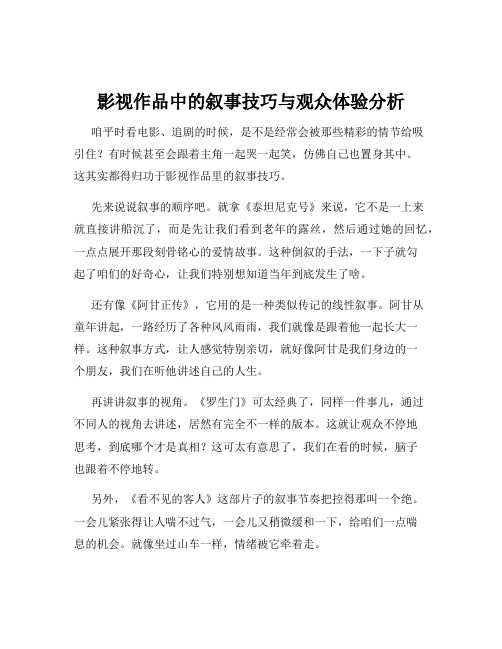 影视作品中的叙事技巧与观众体验分析

咱平时看电影、追剧的时候，是不是经常会被那些精彩的情节给吸引住？有时候甚至会跟着主角一起哭一起笑，仿佛自己也置身其中。这其实都得归功于影视作品里的叙事技巧。

先来说说叙事的顺序吧。就拿《泰坦尼克号》来说，它不是一上来就直接讲船沉了，而是先让我们看到老年的露丝，然后通过她的回忆，一点点展开那段刻骨铭心的爱情故事。这种倒叙的手法，一下子就勾起了咱们的好奇心，让我们特别想知道当年到底发生了啥。

还有像《阿甘正传》，它用的是一种类似传记的线性叙事。阿甘从童年讲起，一路经历了各种风风雨雨，我们就像是跟着他一起长大一样。这种叙事方式，让人感觉特别亲切，就好像阿甘是我们身边的一个朋友，我们在听他讲述自己的人生。

再讲讲叙事的视角。《罗生门》可太经典了，同样一件事儿，通过不同人的视角去讲述，居然有完全不一样的版本。这就让观众不停地思考，到底哪个才是真相？这可太有意思了，我们在看的时候，脑子也跟着不停地转。

另外，《看不见的客人》这部片子的叙事节奏把控得那叫一个绝。一会儿紧张得让人喘不过气，一会儿又稍微缓和一下，给咱们一点喘息的机会。就像坐过山车一样，情绪被它牵着走。